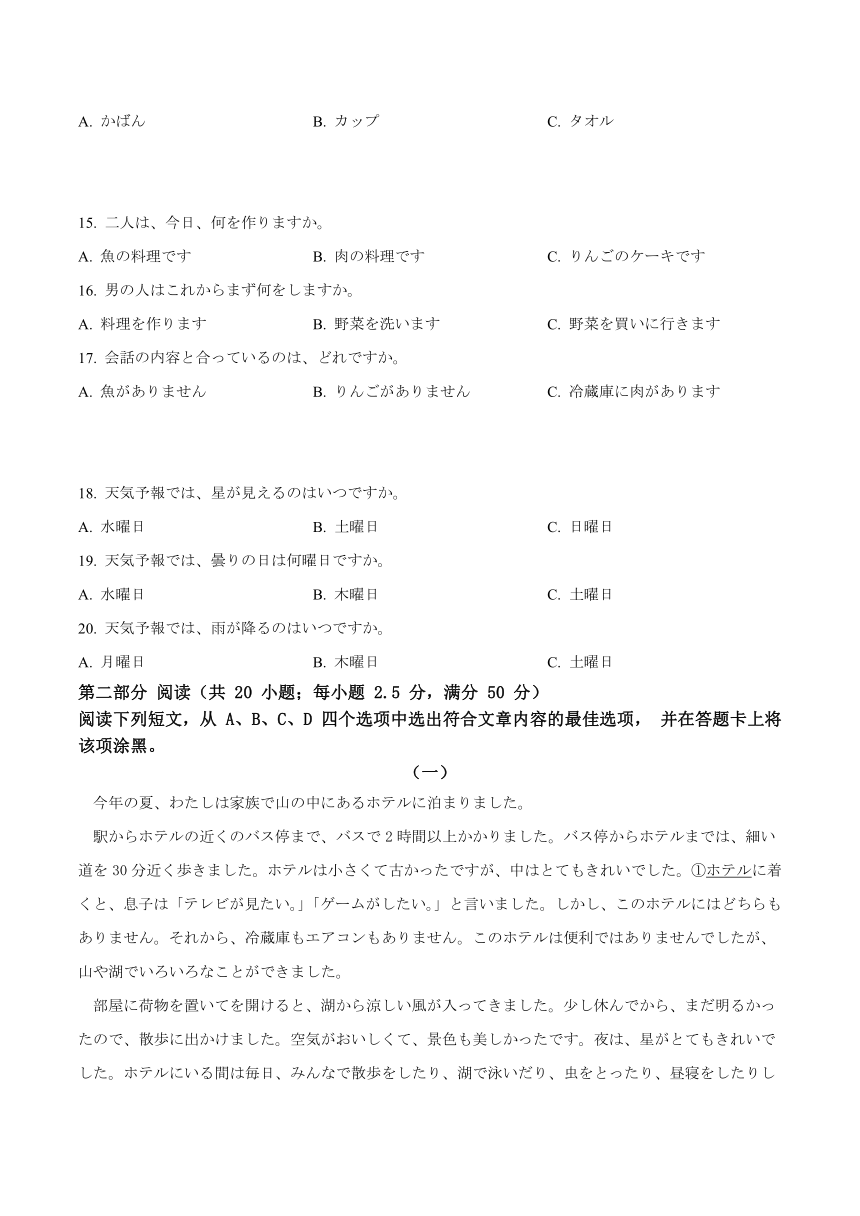 A. かばん　　B. カップ　　C. タオル

15. 二人は、今日、何を作りますか。

A. 魚の料理です　　B. 肉の料理です　　C. りんごのケーキです

16. 男の人はこれからまず何をしますか。

A. 料理を作ります　　B. 野菜を洗います　　C. 野菜を買いに行きます

17. 会話の内容と合っているのは、どれですか。

A. 魚がありません　　B. りんごがありません　　C. 冷蔵庫に肉があります

18. 天気予報では、星が見えるのはいつですか。

A. 水曜日　　B. 土曜日　　C. 日曜日

19. 天気予報では、曇りの日は何曜日ですか。

A. 水曜日　　B. 木曜日　　C. 土曜日

20. 天気予報では、雨が降るのはいつですか。

A. 月曜日　　B. 木曜日　　C. 土曜日

第二部分 阅读（共 20 小题；每小题 2.5 分，满分 50 分）

阅读下列短文，从 A、B、C、D 四个选项中选出符合文章内容的最佳选项， 并在答题卡上将该项涂黑。

（一）

今年の夏、わたしは家族で山の中にあるホテルに泊まりました。

駅からホテルの近くのバス停まで、バスで 2 時間以上かかりました。バス停からホテルまでは、細い道を 30 分近く歩きました。ホテルは小さくて古かったですが、中はとてもきれいでした。①ホテルに着くと、息子は「テレビが見たい。」「ゲームがしたい。」と言いました。しかし、このホテルにはどちらもありません。それから、冷蔵庫もエアコンもありません。このホテルは便利ではありませんでしたが、山や湖でいろいろなことができました。

部屋に荷物を置いてを開けると、湖から涼しい風が入ってきました。少し休んでから、まだ明るかったので、散歩に出かけました。空気がおいしくて、景色も美しかったです。夜は、星がとてもきれいでした。ホテルにいる間は毎日、みんなで散歩をしたり、湖で泳いだり、虫をとったり、昼寝をしたりし